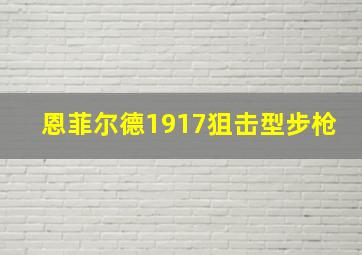 恩菲尔德1917狙击型步枪